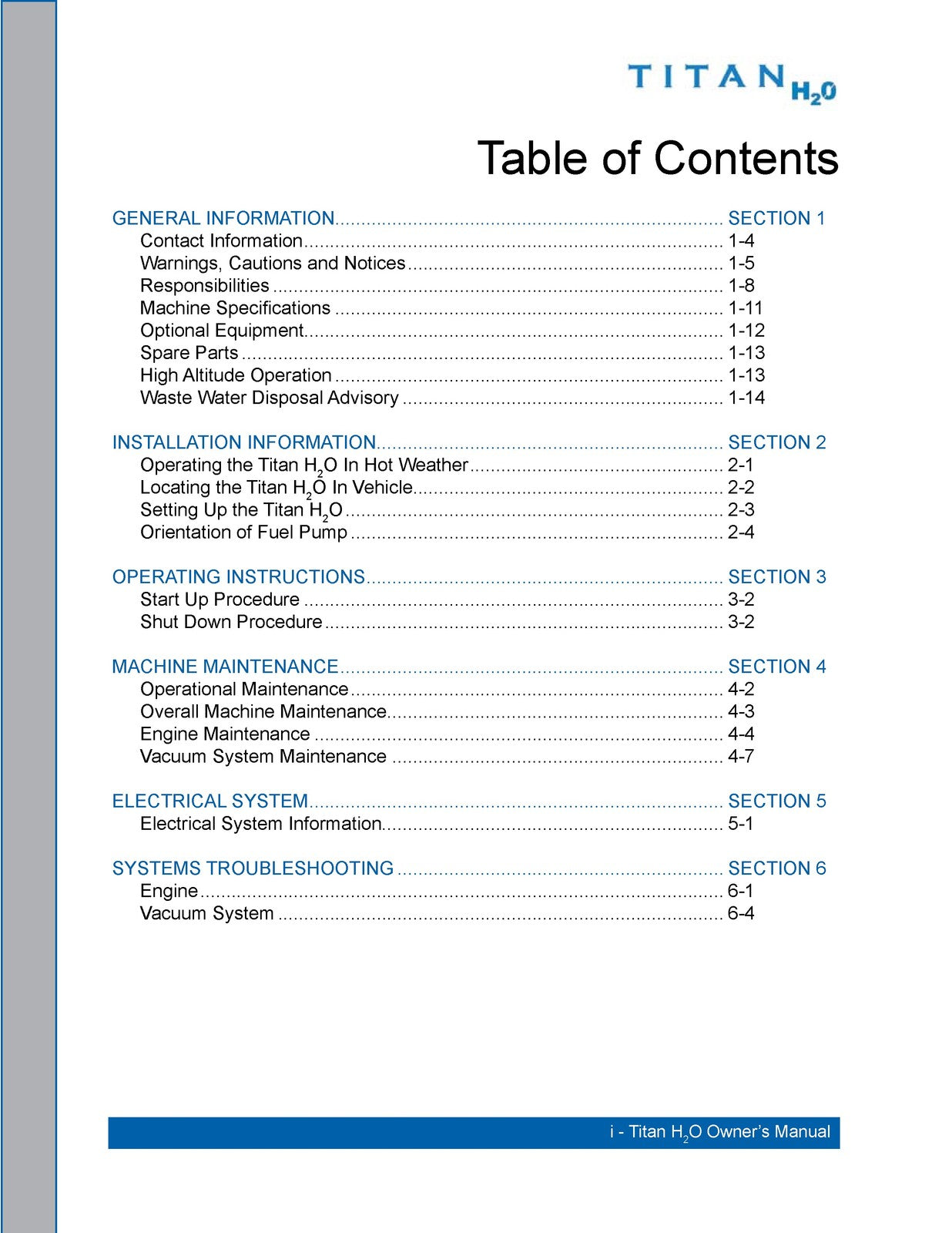 TITAN $H_2O$

Table of Contents

GENERAL INFORMATION SECTION 1
Contact Information 1-4
Warnings, Cautions and Notices 1-5
Responsibilities 1-8
Machine Specifications 1-11
Optional Equipment 1-12
Spare Parts 1-13
High Altitude Operation 1-13
Waste Water Disposal Advisory 1-14

INSTALLATION INFORMATION SECTION 2
Operating the Titan $H_2O$ In Hot Weather 2-1
Locating the Titan $H_2O$ In Vehicle 2-2
Setting Up the Titan $H_2O$ 2-3
Orientation of Fuel Pump 2-4

OPERATING INSTRUCTIONS SECTION 3
Start Up Procedure 3-2
Shut Down Procedure 3-2

MACHINE MAINTENANCE SECTION 4
Operational Maintenance 4-2
Overall Machine Maintenance 4-3
Engine Maintenance 4-4
Vacuum System Maintenance 4-7

ELECTRICAL SYSTEM SECTION 5
Electrical System Information 5-1

SYSTEMS TROUBLESHOOTING SECTION 6
Engine 6-1
Vacuum System 6-4

i - Titan $H_2O$ Owner's Manual